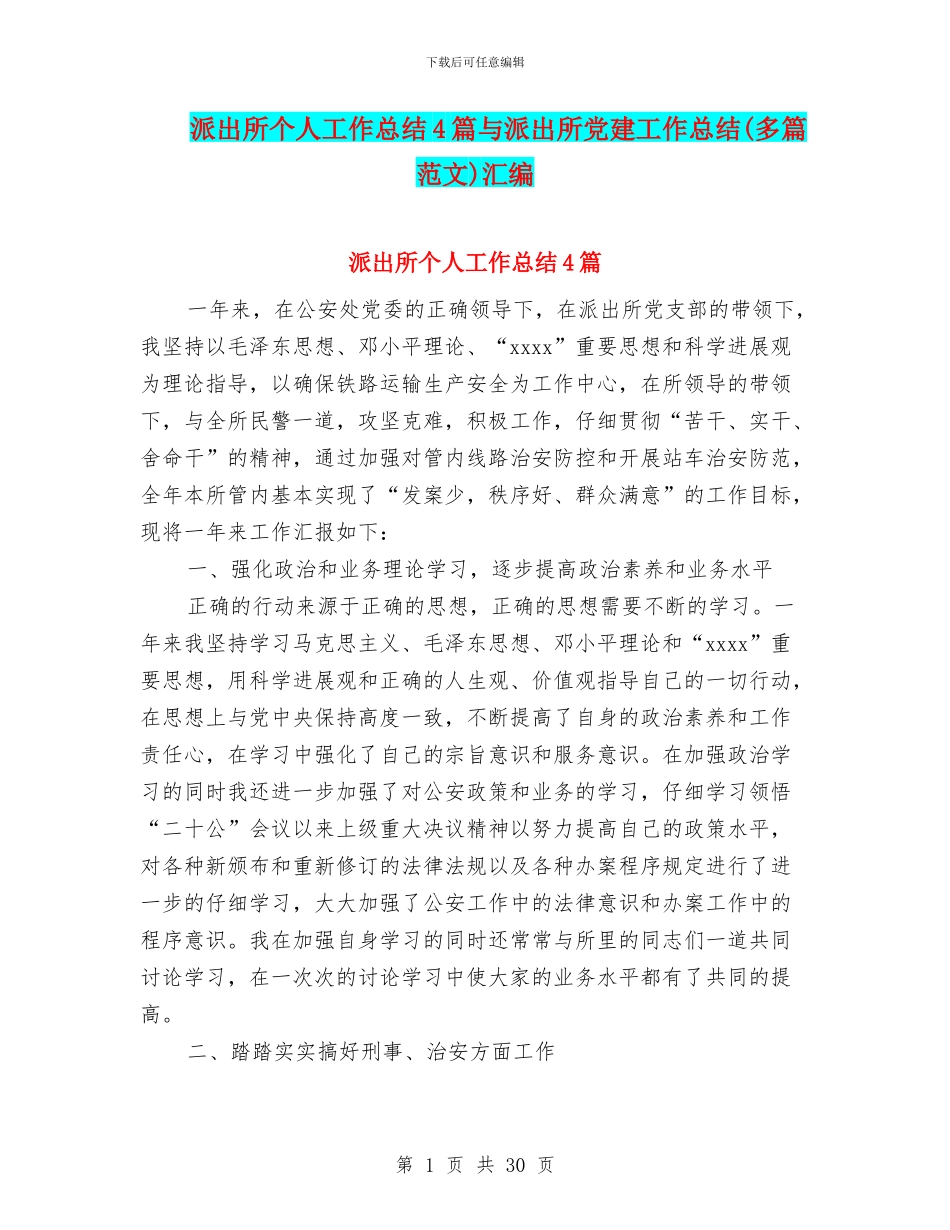 下载后可任意编辑

派出所个人工作总结4篇与派出所党建工作总结(多篇范文)汇编

派出所个人工作总结4篇

一年来，在公安处党委的正确领导下，在派出所党支部的带领下，我坚持以毛泽东思想、邓小平理论、“xxxx”重要思想和科学进展观为理论指导，以确保铁路运输生产安全为工作中心，在所领导的带领下，与全所民警一道，攻坚克难，积极工作，仔细贯彻“苦干、实干、舍命干”的精神，通过加强对管内线路治安防控和开展站车治安防范，全年本所管内基本实现了“发案少，秩序好、群众满意”的工作目标，现将一年来工作汇报如下：

一、强化政治和业务理论学习，逐步提高政治素养和业务水平

正确的行动来源于正确的思想，正确的思想需要不断的学习。一年来我坚持学习马克思主义、毛泽东思想、邓小平理论和“xxxx”重要思想，用科学进展观和正确的人生观、价值观指导自己的一切行动，在思想上与党中央保持高度一致，不断提高了自身的政治素养和工作责任心，在学习中强化了自己的宗旨意识和服务意识。在加强政治学习的同时我还进一步加强了对公安政策和业务的学习，仔细学习领悟“二十公”会议以来上级重大决议精神以努力提高自己的政策水平，对各种新颁布和重新修订的法律法规以及各种办案程序规定进行了进一步的仔细学习，大大加强了公安工作中的法律意识和办案工作中的程序意识。我在加强自身学习的同时还常常与所里的同志们一道共同讨论学习，在一次次的讨论学习中使大家的业务水平都有了共同的提高。

二、踏踏实实搞好刑事、治安方面工作

第 1 页 共 30 页